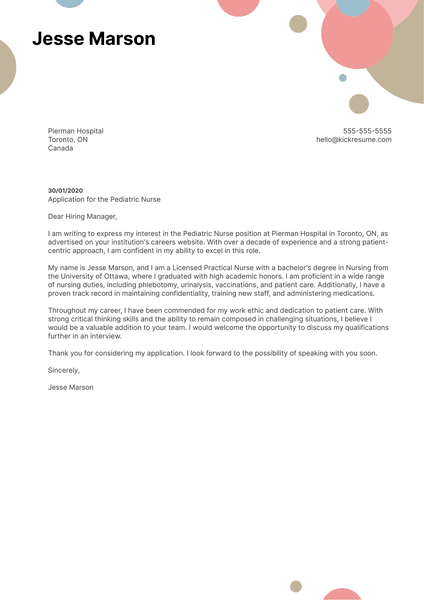 Jesse Marson

Pierman Hospital
Toronto, ON
Canada

555-555-5555
hello@kickresume.com

30/01/2020
Application for the Pediatric Nurse

Dear Hiring Manager,

I am writing to express my interest in the Pediatric Nurse position at Pierman Hospital in Toronto, ON, as advertised on your institution's careers website. With over a decade of experience and a strong patient-centric approach, I am confident in my ability to excel in this role.

My name is Jesse Marson, and I am a Licensed Practical Nurse with a bachelor's degree in Nursing from the University of Ottawa, where I graduated with high academic honors. I am proficient in a wide range of nursing duties, including phlebotomy, urinalysis, vaccinations, and patient care. Additionally, I have a proven track record in maintaining confidentiality, training new staff, and administering medications.

Throughout my career, I have been commended for my work ethic and dedication to patient care. With strong critical thinking skills and the ability to remain composed in challenging situations, I believe I would be a valuable addition to your team. I would welcome the opportunity to discuss my qualifications further in an interview.

Thank you for considering my application. I look forward to the possibility of speaking with you soon.

Sincerely,

Jesse Marson